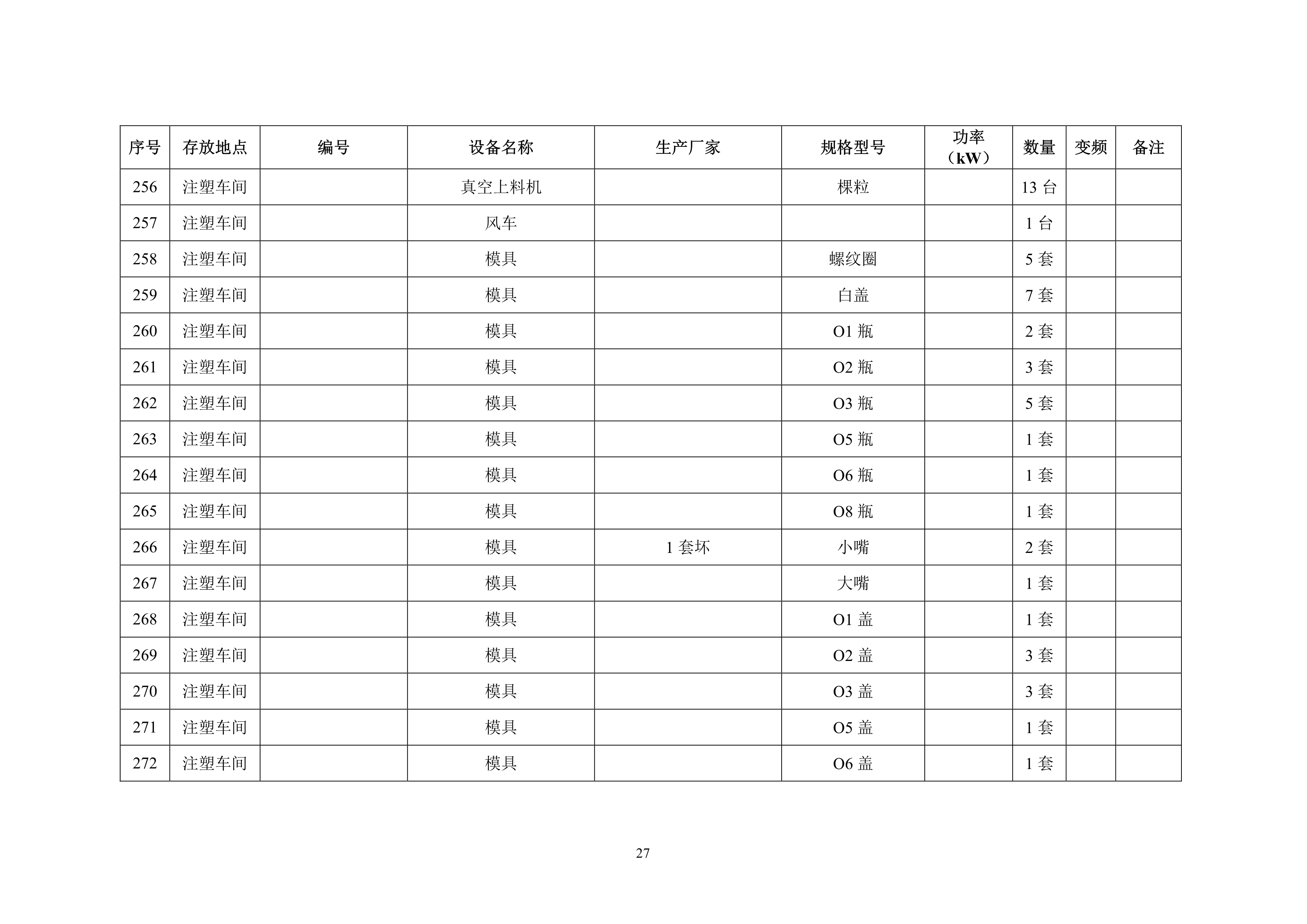 | 序号 | 存放地点 | 编号 | 设备名称 | 生产厂家 | 规格型号 | 功率（kW） | 数量 | 变频 | 备注 |
|---|---|---|---|---|---|---|---|---|---|
| 256 | 注塑车间 | | 真空上料机 | | 棵粒 | | 13 台 | | |
| 257 | 注塑车间 | | 风车 | | | | 1 台 | | |
| 258 | 注塑车间 | | 模具 | | 螺纹圈 | | 5 套 | | |
| 259 | 注塑车间 | | 模具 | | 白盖 | | 7 套 | | |
| 260 | 注塑车间 | | 模具 | | O1 瓶 | | 2 套 | | |
| 261 | 注塑车间 | | 模具 | | O2 瓶 | | 3 套 | | |
| 262 | 注塑车间 | | 模具 | | O3 瓶 | | 5 套 | | |
| 263 | 注塑车间 | | 模具 | | O5 瓶 | | 1 套 | | |
| 264 | 注塑车间 | | 模具 | | O6 瓶 | | 1 套 | | |
| 265 | 注塑车间 | | 模具 | | O8 瓶 | | 1 套 | | |
| 266 | 注塑车间 | | 模具 | 1 套坏 | 小嘴 | | 2 套 | | |
| 267 | 注塑车间 | | 模具 | | 大嘴 | | 1 套 | | |
| 268 | 注塑车间 | | 模具 | | O1 盖 | | 1 套 | | |
| 269 | 注塑车间 | | 模具 | | O2 盖 | | 3 套 | | |
| 270 | 注塑车间 | | 模具 | | O3 盖 | | 3 套 | | |
| 271 | 注塑车间 | | 模具 | | O5 盖 | | 1 套 | | |
| 272 | 注塑车间 | | 模具 | | O6 盖 | | 1 套 | | |

27